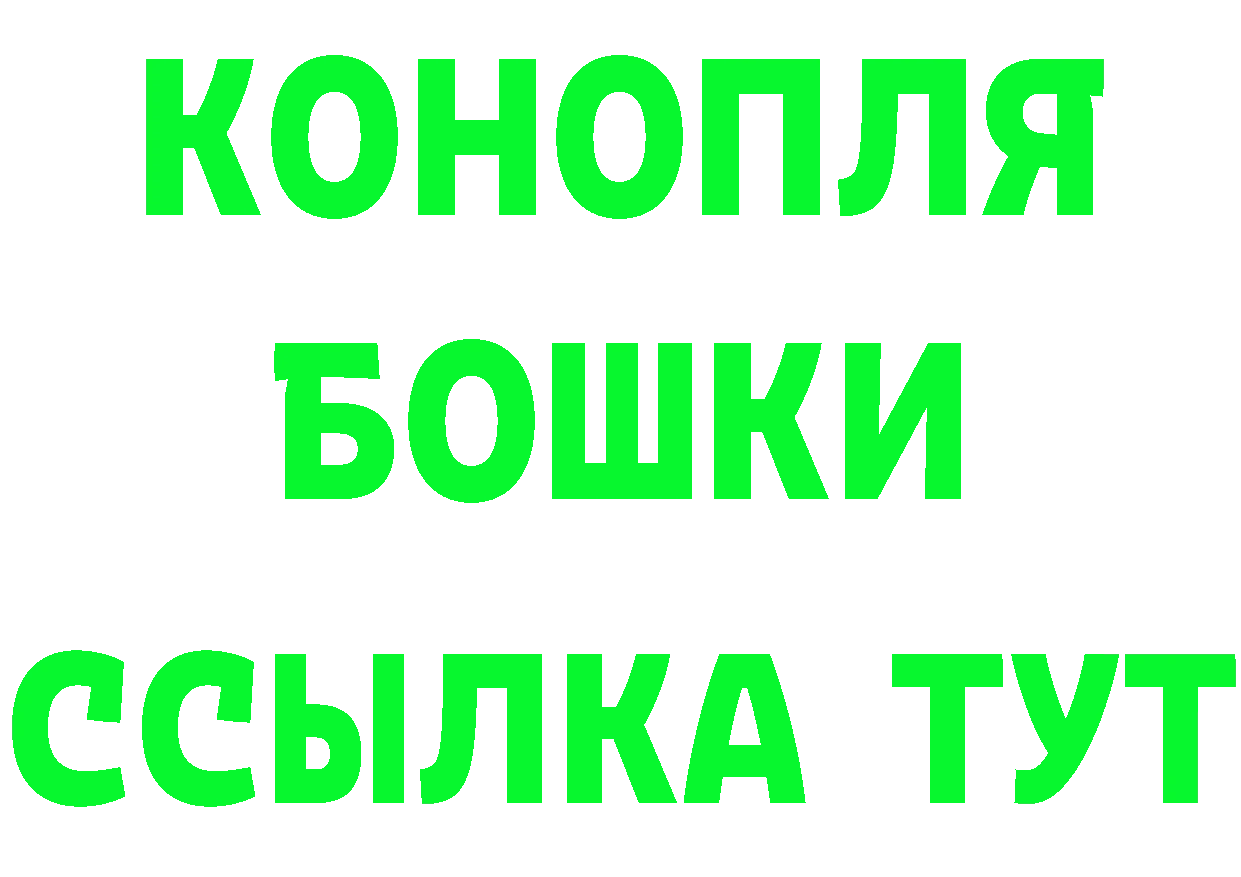 КОНОПЛЯ
БОШКИ
ССЫЛКА ТУТ